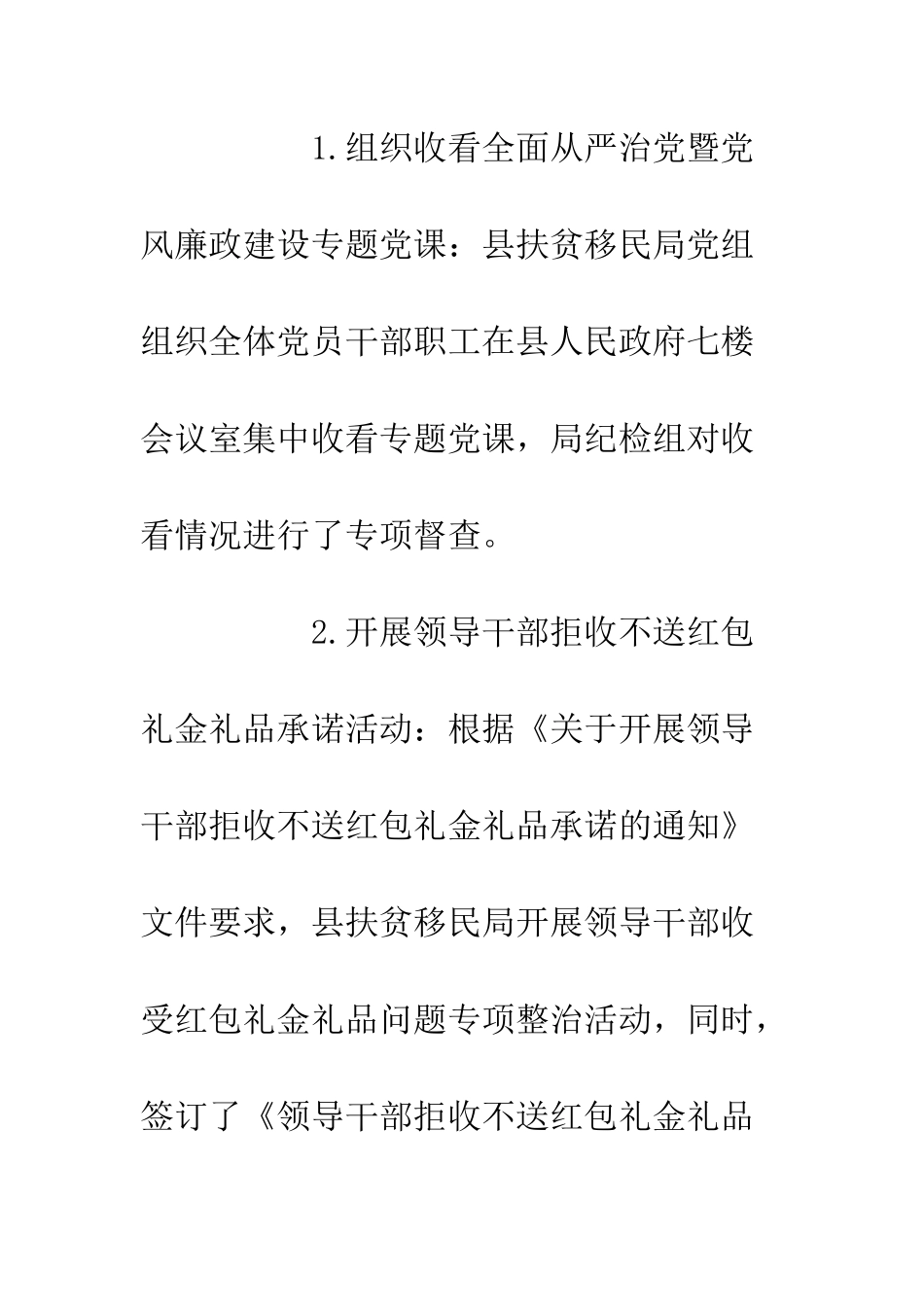 1.组织收看全面从严治党暨党风廉政建设专题党课：县扶贫移民局党组组织全体党员干部职工在县人民政府七楼会议室集中收看专题党课，局纪检组对收看情况进行了专项督查。

2.开展领导干部拒收不送红包礼金礼品承诺活动：根据《关于开展领导干部拒收不送红包礼金礼品承诺的通知》文件要求，县扶贫移民局开展领导干部收受红包礼金礼品问题专项整治活动，同时，签订了《领导干部拒收不送红包礼金礼品